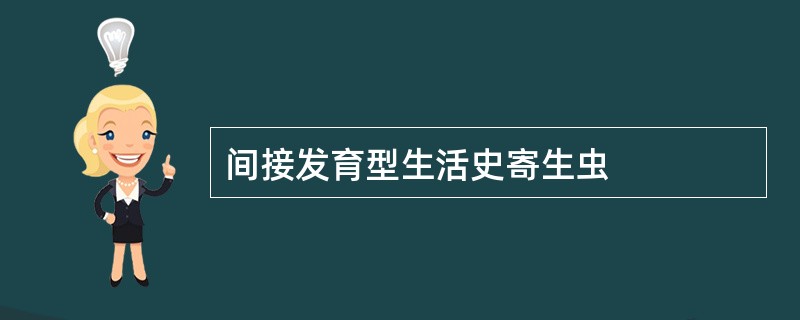 间接发育型生活史寄生虫